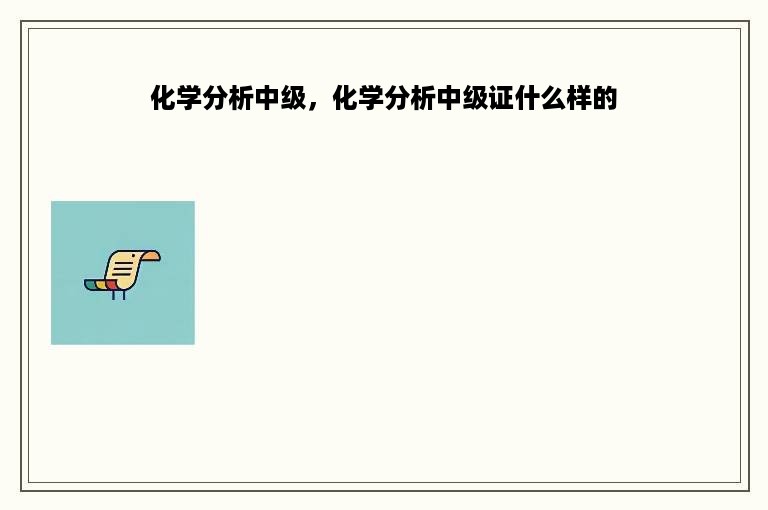 化学分析中级，化学分析中级证什么样的